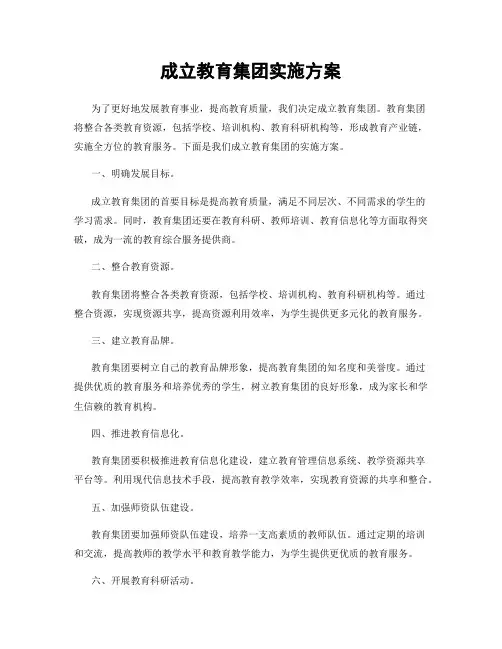 成立教育集团实施方案

为了更好地发展教育事业，提高教育质量，我们决定成立教育集团。教育集团将整合各类教育资源，包括学校、培训机构、教育科研机构等，形成教育产业链，实施全方位的教育服务。下面是我们成立教育集团的实施方案。

一、明确发展目标。

成立教育集团的首要目标是提高教育质量，满足不同层次、不同需求的学生的学习需求。同时，教育集团还要在教育科研、教师培训、教育信息化等方面取得突破，成为一流的教育综合服务提供商。

二、整合教育资源。

教育集团将整合各类教育资源，包括学校、培训机构、教育科研机构等。通过整合资源，实现资源共享，提高资源利用效率，为学生提供更多元化的教育服务。

三、建立教育品牌。

教育集团要树立自己的教育品牌形象，提高教育集团的知名度和美誉度。通过提供优质的教育服务和培养优秀的学生，树立教育集团的良好形象，成为家长和学生信赖的教育机构。

四、推进教育信息化。

教育集团要积极推进教育信息化建设，建立教育管理信息系统、教学资源共享平台等。利用现代信息技术手段，提高教育教学效率，实现教育资源的共享和整合。

五、加强师资队伍建设。

教育集团要加强师资队伍建设，培养一支高素质的教师队伍。通过定期的培训和交流，提高教师的教学水平和教育教学能力，为学生提供更优质的教育服务。

六、开展教育科研活动。